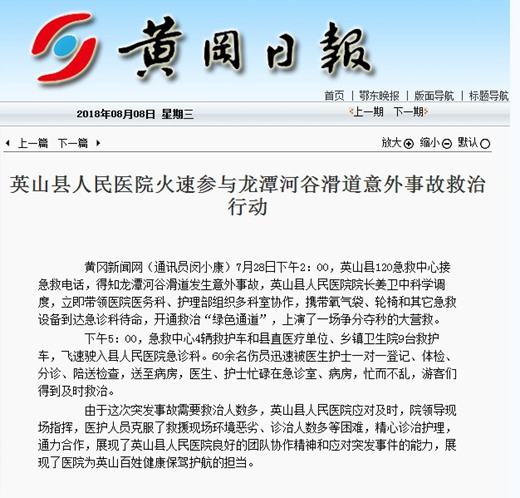 黄冈日報

首页 | 鄂东晚报 | 版面导航 | 标题导航

2018年08月08日 星期三

上一期 下一期

上一篇 下一篇

放大 缩小 默认

英山县人民医院火速参与龙潭河谷滑道意外事故救治行动

黄冈新闻网（通讯员闵小康）7月28日下午2：00，英山县120急救中心接急救电话，得知龙潭河谷滑道发生意外事故，英山县人民医院院长姜卫中科学调度，立即带领医院医务科、护理部组织多科室协作，携带氧气袋、轮椅和其它急救设备到达急诊科待命，开通救治“绿色通道”，上演了一场争分夺秒的大营救。

下午5：00，急救中心4辆救护车和县直医疗单位、乡镇卫生院9台救护车，飞速驶入县人民医院急诊科。60余名伤员迅速被医生护士一对一登记、体检、分诊、陪送检查，送至病房，医生、护士忙碌在急诊室、病房，忙而不乱，游客们得到及时救治。

由于这次突发事故需要救治人数多，英山县人民医院应对及时，院领导现场指挥，医护人员克服了救援现场环境恶劣、诊治人数多等困难，精心诊治护理，通力合作，展现了英山县人民医院良好的团队协作精神和应对突发事件的能力，展现了医院为英山百姓健康保驾护航的担当。